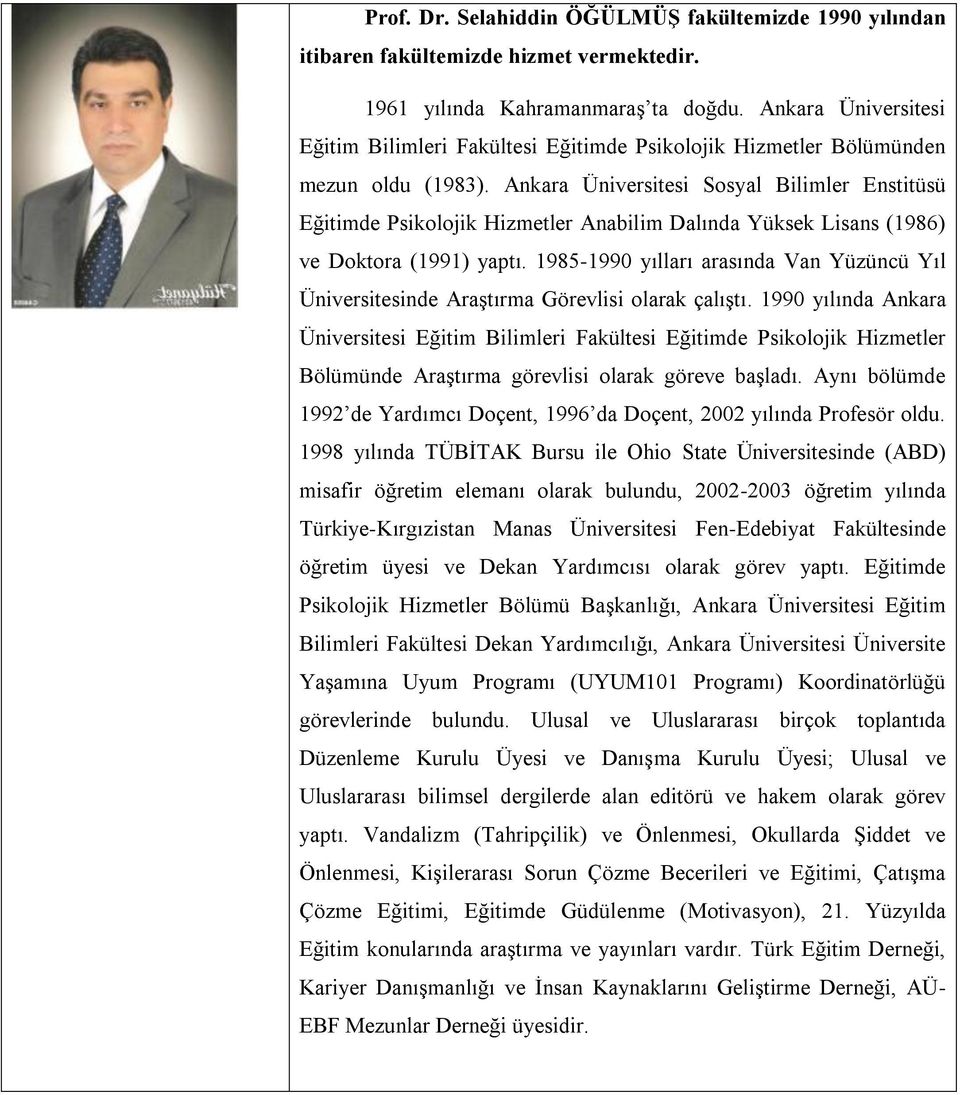 Prof. Dr. Selahiddin ÖĞÜLMÜŞ fakültemizde 1990 yılından itibaren fakültemizde hizmet vermektedir.

1961 yılında Kahramanmaraş'ta doğdu. Ankara Üniversitesi Eğitim Bilimleri Fakültesi Eğitimde Psikolojik Hizmetler Bölümünden mezun oldu (1983). Ankara Üniversitesi Sosyal Bilimler Enstitüsü Eğitimde Psikolojik Hizmetler Anabilim Dalında Yüksek Lisans (1986) ve Doktora (1991) yaptı. 1985-1990 yılları arasında Van Yüzüncü Yıl Üniversitesinde Araştırma Görevlisi olarak çalıştı. 1990 yılında Ankara Üniversitesi Eğitim Bilimleri Fakültesi Eğitimde Psikolojik Hizmetler Bölümünde Araştırma görevlisi olarak göreve başladı. Aynı bölümde 1992'de Yardımcı Doçent, 1996'da Doçent, 2002 yılında Profesör oldu. 1998 yılında TÜBİTAK Bursu ile Ohio State Üniversitesinde (ABD) misafir öğretim elemanı olarak bulundu, 2002-2003 öğretim yılında Türkiye-Kırgızistan Manas Üniversitesi Fen-Edebiyat Fakültesinde öğretim üyesi ve Dekan Yardımcısı olarak görev yaptı. Eğitimde Psikolojik Hizmetler Bölümü Başkanlığı, Ankara Üniversitesi Eğitim Bilimleri Fakültesi Dekan Yardımcılığı, Ankara Üniversitesi Üniversite Yaşamına Uyum Programı (UYUM101 Programı) Koordinatörlüğü görevlerinde bulundu. Ulusal ve Uluslararası birçok toplantıda Düzenleme Kurulu Üyesi ve Danışma Kurulu Üyesi; Ulusal ve Uluslararası bilimsel dergilerde alan editörü ve hakem olarak görev yaptı. Vandalizm (Tahripçilik) ve Önlenmesi, Okullarda Şiddet ve Önlenmesi, Kişilerarası Sorun Çözme Becerileri ve Eğitimi, Çatışma Çözme Eğitimi, Eğitimde Güdülenme (Motivasyon), 21. Yüzyılda Eğitim konularında araştırma ve yayınları vardır. Türk Eğitim Derneği, Kariyer Danışmanlığı ve İnsan Kaynaklarını Geliştirme Derneği, AÜ-EBF Mezunlar Derneği üyesidir.